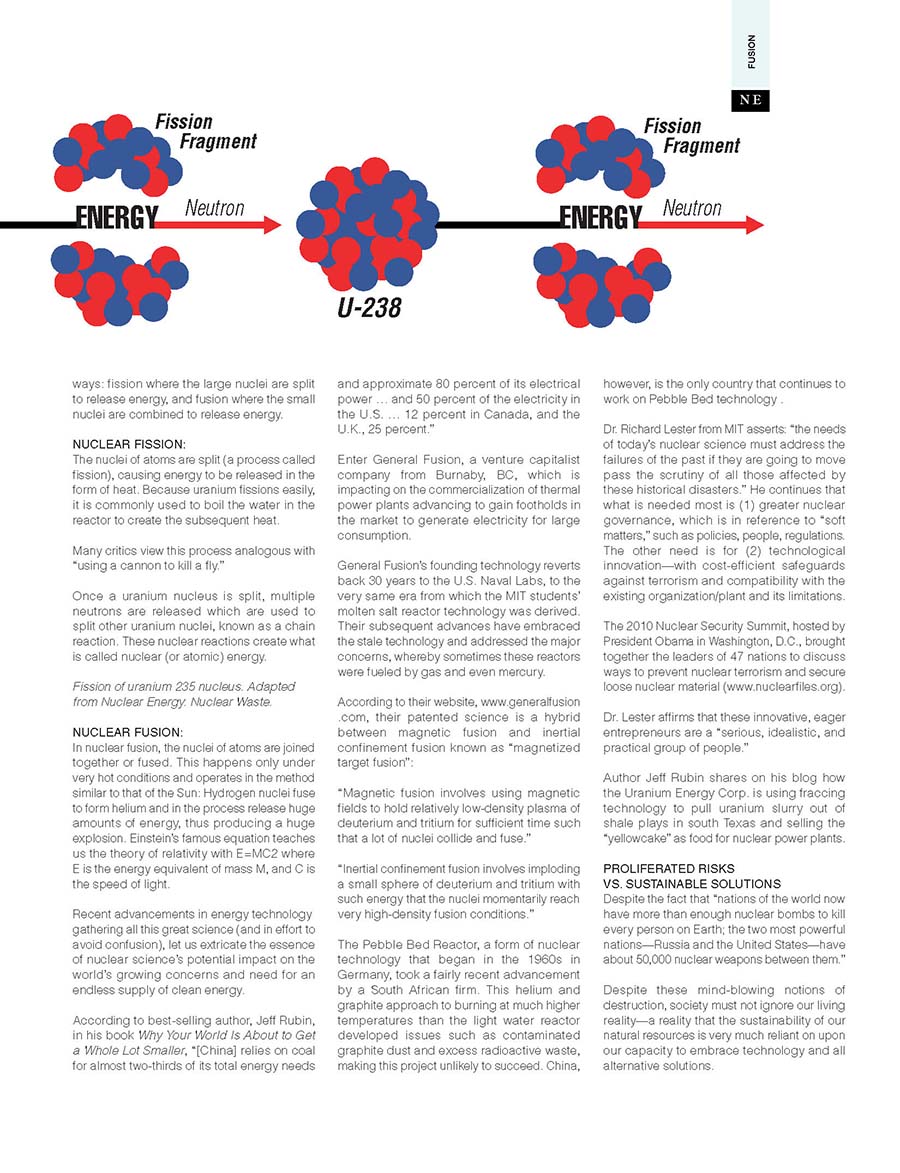 FUSION

NE

Fission Fragment

ENERGY Neutron

U-238

Fission Fragment

ENERGY Neutron

ways: fission where the large nuclei are split to release energy, and fusion where the small nuclei are combined to release energy.

NUCLEAR FISSION:
The nuclei of atoms are split (a process called fission), causing energy to be released in the form of heat. Because uranium fissions easily, it is commonly used to boil the water in the reactor to create the subsequent heat.

Many critics view this process analogous with "using a cannon to kill a fly."

Once a uranium nucleus is split, multiple neutrons are released which are used to split other uranium nuclei, known as a chain reaction. These nuclear reactions create what is called nuclear (or atomic) energy.

Fission of uranium 235 nucleus. Adapted from Nuclear Energy. Nuclear Waste.

NUCLEAR FUSION:
In nuclear fusion, the nuclei of atoms are joined together or fused. This happens only under very hot conditions and operates in the method similar to that of the Sun: Hydrogen nuclei fuse to form helium and in the process release huge amounts of energy, thus producing a huge explosion. Einstein's famous equation teaches us the theory of relativity with E=MC2 where E is the energy equivalent of mass M, and C is the speed of light.

Recent advancements in energy technology gathering all this great science (and in effort to avoid confusion), let us extricate the essence of nuclear science's potential impact on the world's growing concerns and need for an endless supply of clean energy.

According to best-selling author, Jeff Rubin, in his book Why Your World Is About to Get a Whole Lot Smaller, "[China] relies on coal for almost two-thirds of its total energy needs and approximate 80 percent of its electrical power … and 50 percent of the electricity in the U.S. … 12 percent in Canada, and the U.K., 25 percent."

Enter General Fusion, a venture capitalist company from Burnaby, BC, which is impacting on the commercialization of thermal power plants advancing to gain footholds in the market to generate electricity for large consumption.

General Fusion's founding technology reverts back 30 years to the U.S. Naval Labs, to the very same era from which the MIT students' molten salt reactor technology was derived. Their subsequent advances have embraced the stale technology and addressed the major concerns, whereby sometimes these reactors were fueled by gas and even mercury.

According to their website, www.generalfusion.com, their patented science is a hybrid between magnetic fusion and inertial confinement fusion known as "magnetized target fusion":

"Magnetic fusion involves using magnetic fields to hold relatively low-density plasma of deuterium and tritium for sufficient time such that a lot of nuclei collide and fuse."

"Inertial confinement fusion involves imploding a small sphere of deuterium and tritium with such energy that the nuclei momentarily reach very high-density fusion conditions."

The Pebble Bed Reactor, a form of nuclear technology that began in the 1960s in Germany, took a fairly recent advancement by a South African firm. This helium and graphite approach to burning at much higher temperatures than the light water reactor developed issues such as contaminated graphite dust and excess radioactive waste, making this project unlikely to succeed. China, however, is the only country that continues to work on Pebble Bed technology .

Dr. Richard Lester from MIT asserts: "the needs of today's nuclear science must address the failures of the past if they are going to move pass the scrutiny of all those affected by these historical disasters." He continues that what is needed most is (1) greater nuclear governance, which is in reference to "soft matters," such as policies, people, regulations. The other need is for (2) technological innovation—with cost-efficient safeguards against terrorism and compatibility with the existing organization/plant and its limitations.

The 2010 Nuclear Security Summit, hosted by President Obama in Washington, D.C., brought together the leaders of 47 nations to discuss ways to prevent nuclear terrorism and secure loose nuclear material (www.nuclearfiles.org).

Dr. Lester affirms that these innovative, eager entrepreneurs are a "serious, idealistic, and practical group of people."

Author Jeff Rubin shares on his blog how the Uranium Energy Corp. is using fraccing technology to pull uranium slurry out of shale plays in south Texas and selling the "yellowcake" as food for nuclear power plants.

PROLIFERATED RISKS VS. SUSTAINABLE SOLUTIONS
Despite the fact that "nations of the world now have more than enough nuclear bombs to kill every person on Earth; the two most powerful nations—Russia and the United States—have about 50,000 nuclear weapons between them."

Despite these mind-blowing notions of destruction, society must not ignore our living reality—a reality that the sustainability of our natural resources is very much reliant on upon our capacity to embrace technology and all alternative solutions.